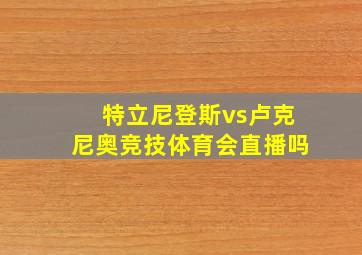 特立尼登斯vs卢克尼奥竞技体育会直播吗